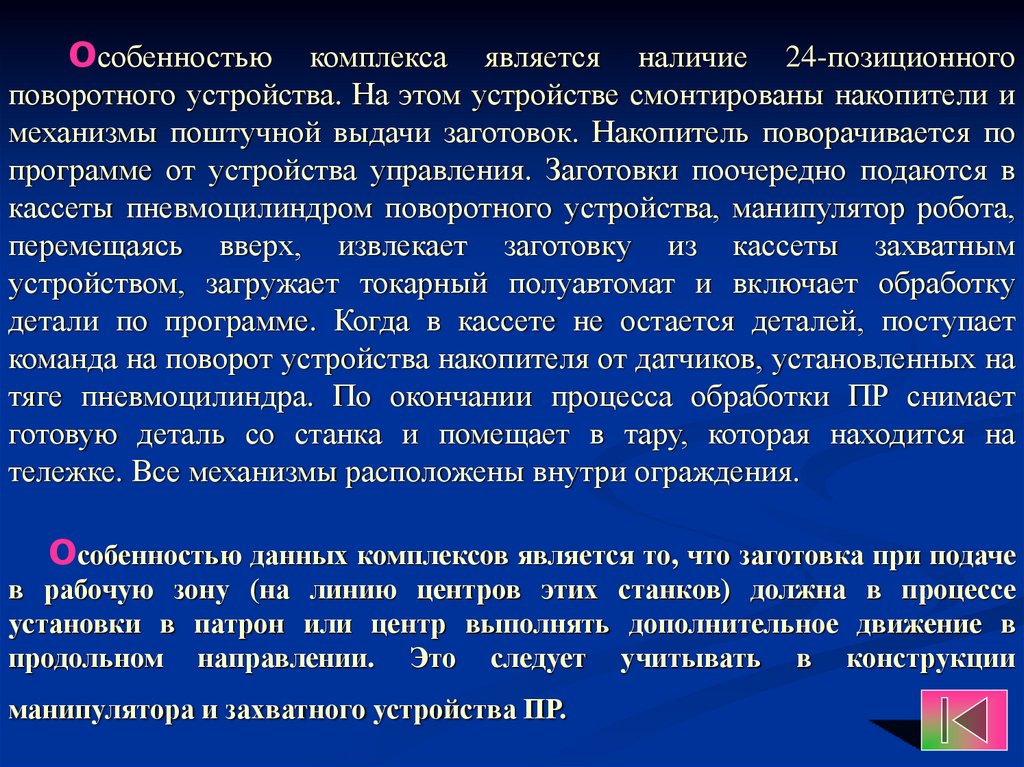 Особенностью комплекса является наличие 24-позиционного поворотного устройства. На этом устройстве смонтированы накопители и механизмы поштучной выдачи заготовок. Накопитель поворачивается по программе от устройства управления. Заготовки поочередно подаются в кассеты пневмоцилиндром поворотного устройства, манипулятор робота, перемещаясь вверх, извлекает заготовку из кассеты захватным устройством, загружает токарный полуавтомат и включает обработку детали по программе. Когда в кассете не остается деталей, поступает команда на поворот устройства накопителя от датчиков, установленных на тяге пневмоцилиндра. По окончании процесса обработки ПР снимает готовую деталь со станка и помещает в тару, которая находится на тележке. Все механизмы расположены внутри ограждения.

Особенностью данных комплексов является то, что заготовка при подаче в рабочую зону (на линию центров этих станков) должна в процессе установки в патрон или центр выполнять дополнительное движение в продольном направлении. Это следует учитывать в конструкции манипулятора и захватного устройства ПР.